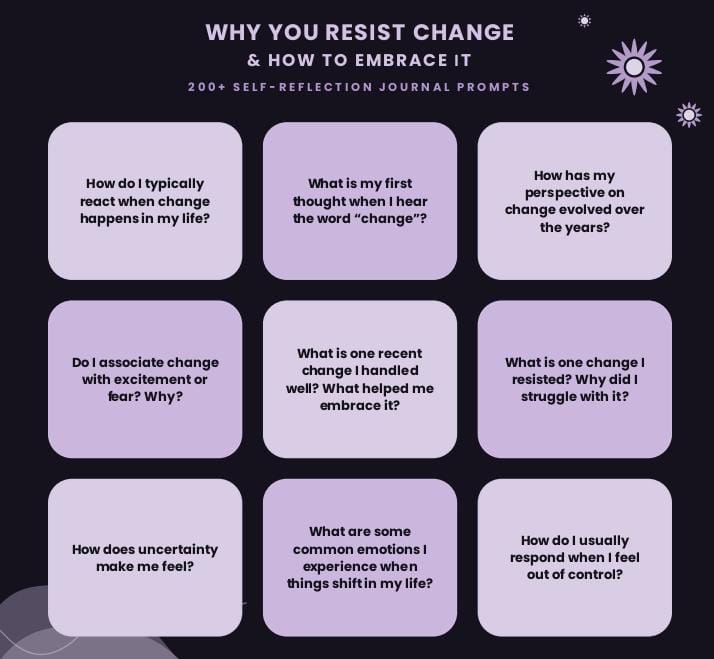 WHY YOU RESIST CHANGE
& HOW TO EMBRACE IT
200+ SELF-REFLECTION JOURNAL PROMPTS

How do I typically react when change happens in my life?

What is my first thought when I hear the word "change"?

How has my perspective on change evolved over the years?

Do I associate change with excitement or fear? Why?

What is one recent change I handled well? What helped me embrace it?

What is one change I resisted? Why did I struggle with it?

How does uncertainty make me feel?

What are some common emotions I experience when things shift in my life?

How do I usually respond when I feel out of control?